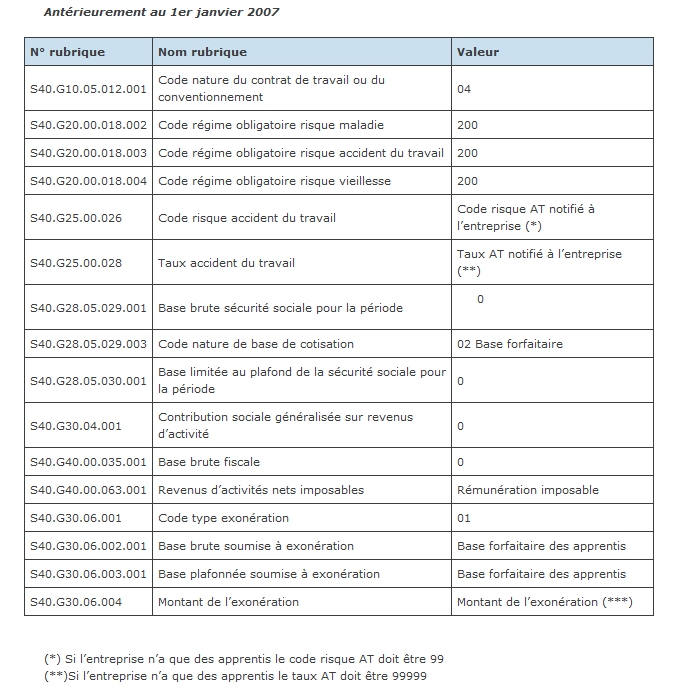 Antérieurement au 1er janvier 2007

| N° rubrique | Nom rubrique | Valeur |
|---|---|---|
| S40.G10.05.012.001 | Code nature du contrat de travail ou du conventionnement | 04 |
| S40.G20.00.018.002 | Code régime obligatoire risque maladie | 200 |
| S40.G20.00.018.003 | Code régime obligatoire risque accident du travail | 200 |
| S40.G20.00.018.004 | Code régime obligatoire risque vieillesse | 200 |
| S40.G25.00.026 | Code risque accident du travail | Code risque AT notifié à l'entreprise (*) |
| S40.G25.00.028 | Taux accident du travail | Taux AT notifié à l'entreprise (**) |
| S40.G28.05.029.001 | Base brute sécurité sociale pour la période | 0 |
| S40.G28.05.029.003 | Code nature de base de cotisation | 02 Base forfaitaire |
| S40.G28.05.030.001 | Base limitée au plafond de la sécurité sociale pour la période | 0 |
| S40.G30.04.001 | Contribution sociale généralisée sur revenus d'activité | 0 |
| S40.G40.00.035.001 | Base brute fiscale | 0 |
| S40.G40.00.063.001 | Revenus d'activités nets imposables | Rémunération imposable |
| S40.G30.06.001 | Code type exonération | 01 |
| S40.G30.06.002.001 | Base brute soumise à exonération | Base forfaitaire des apprentis |
| S40.G30.06.003.001 | Base plafonnée soumise à exonération | Base forfaitaire des apprentis |
| S40.G30.06.004 | Montant de l'exonération | Montant de l'exonération (***) |

(*) Si l'entreprise n'a que des apprentis le code risque AT doit être 99
(**)Si l'entreprise n'a que des apprentis le taux AT doit être 99999